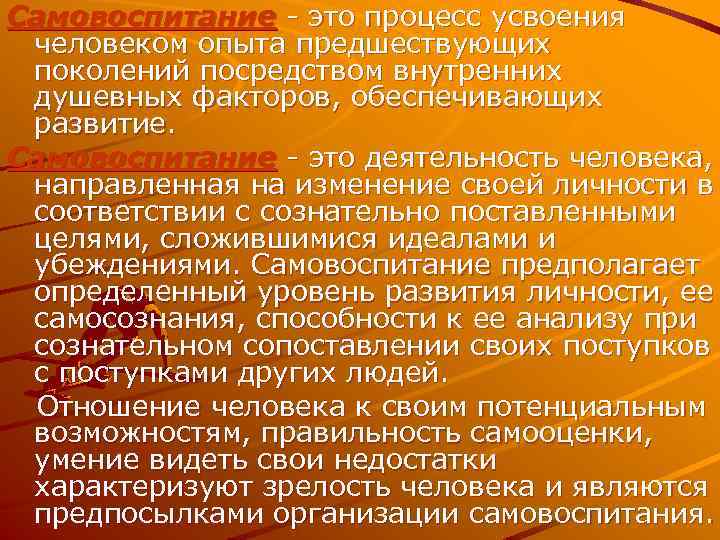 Самовоспитание - это процесс усвоения человеком опыта предшествующих поколений посредством внутренних душевных факторов, обеспечивающих развитие.

Самовоспитание - это деятельность человека, направленная на изменение своей личности в соответствии с сознательно поставленными целями, сложившимися идеалами и убеждениями. Самовоспитание предполагает определенный уровень развития личности, ее самосознания, способности к ее анализу при сознательном сопоставлении своих поступков с поступками других людей.

Отношение человека к своим потенциальным возможностям, правильность самооценки, умение видеть свои недостатки характеризуют зрелость человека и являются предпосылками организации самовоспитания.